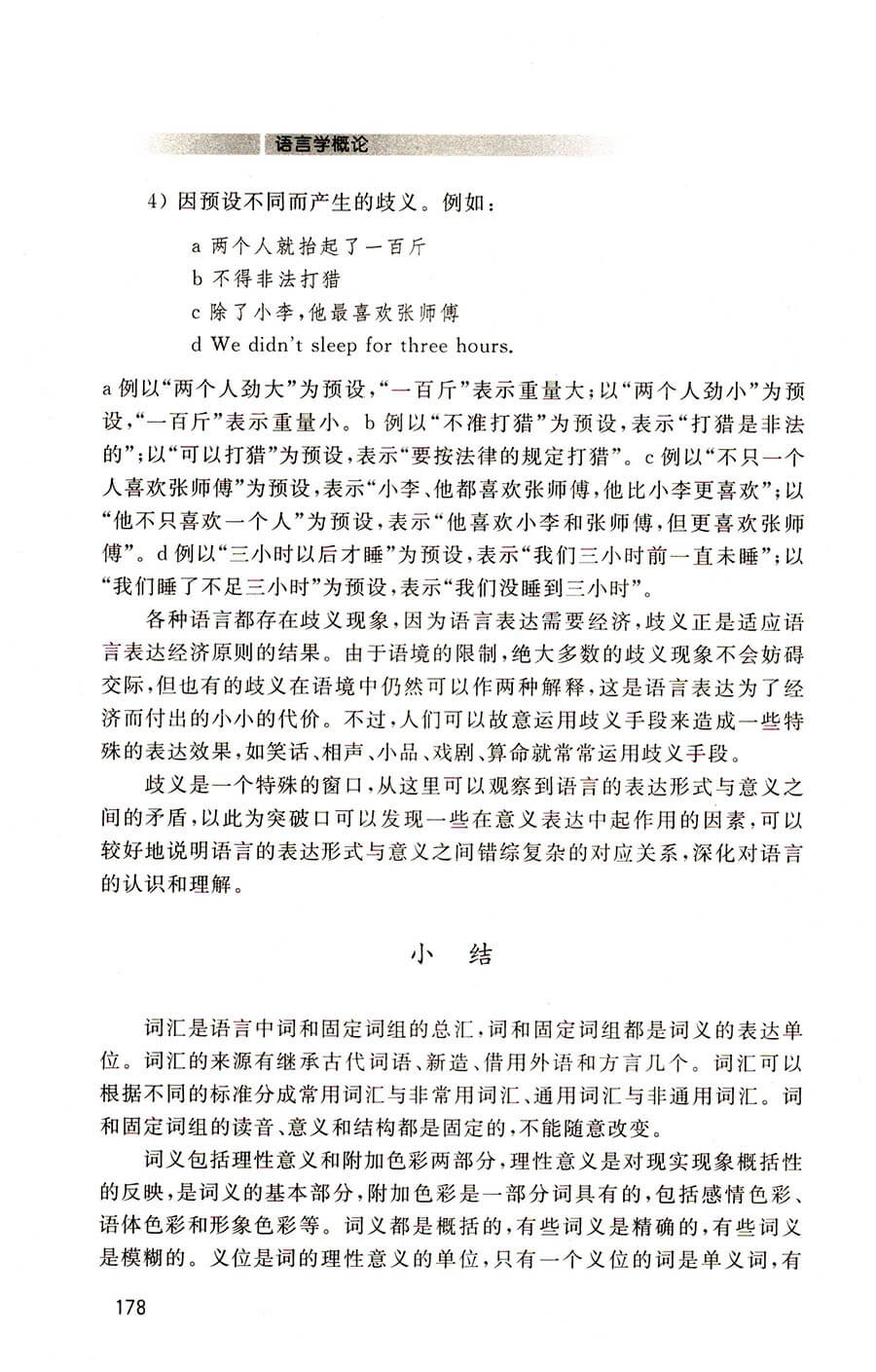 语言学概论

4）因预设不同而产生的歧义。例如：

a 两个人就抬起了一百斤
b 不得非法打猎
c 除了小李，他最喜欢张师傅
d We didn't sleep for three hours.

a 例以“两个人劲大”为预设，“一百斤”表示重量大；以“两个人劲小”为预设，“一百斤”表示重量小。b 例以“不准打猎”为预设，表示“打猎是非法的”；以“可以打猎”为预设，表示“要按法律的规定打猎”。c 例以“不只一个人喜欢张师傅”为预设，表示“小李、他都喜欢张师傅，他比小李更喜欢”；以“他不只喜欢一个人”为预设，表示“他喜欢小李和张师傅，但更喜欢张师傅”。d 例以“三小时以后才睡”为预设，表示“我们三小时前一直未睡”；以“我们睡了不足三小时”为预设，表示“我们没睡到三小时”。

各种语言都存在歧义现象，因为语言表达需要经济，歧义正是适应语言表达经济原则的结果。由于语境的限制，绝大多数的歧义现象不会妨碍交际，但也有的歧义在语境中仍然可以作两种解释，这是语言表达为了经济而付出的小小的代价。不过，人们可以故意运用歧义手段来造成一些特殊的表达效果，如笑话、相声、小品、戏剧、算命就常常运用歧义手段。

歧义是一个特殊的窗口，从这里可以观察到语言的表达形式与意义之间的矛盾，以此为突破口可以发现一些在意义表达中起作用的因素，可以较好地说明语言的表达形式与意义之间错综复杂的对应关系，深化对语言的认识和理解。

小　结

词汇是语言中词和固定词组的总汇，词和固定词组都是词义的表达单位。词汇的来源有继承古代词语、新造、借用外语和方言几个。词汇可以根据不同的标准分成常用词汇与非常用词汇、通用词汇与非通用词汇。词和固定词组的读音、意义和结构都是固定的，不能随意改变。

词义包括理性意义和附加色彩两部分，理性意义是对现实现象概括性的反映，是词义的基本部分，附加色彩是一部分词具有的，包括感情色彩、语体色彩和形象色彩等。词义都是概括的，有些词义是精确的，有些词义是模糊的。义位是词的理性意义的单位，只有一个义位的词是单义词，有

178